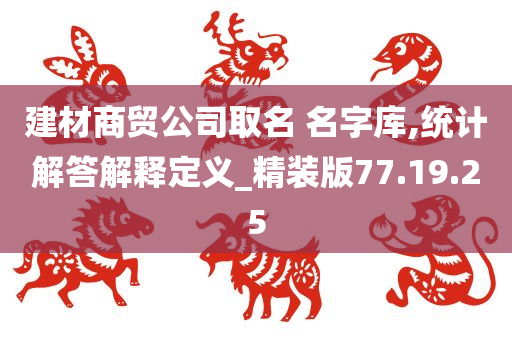 建材商贸公司取名 名字库,统计解答解释定义_精装版77.19.25